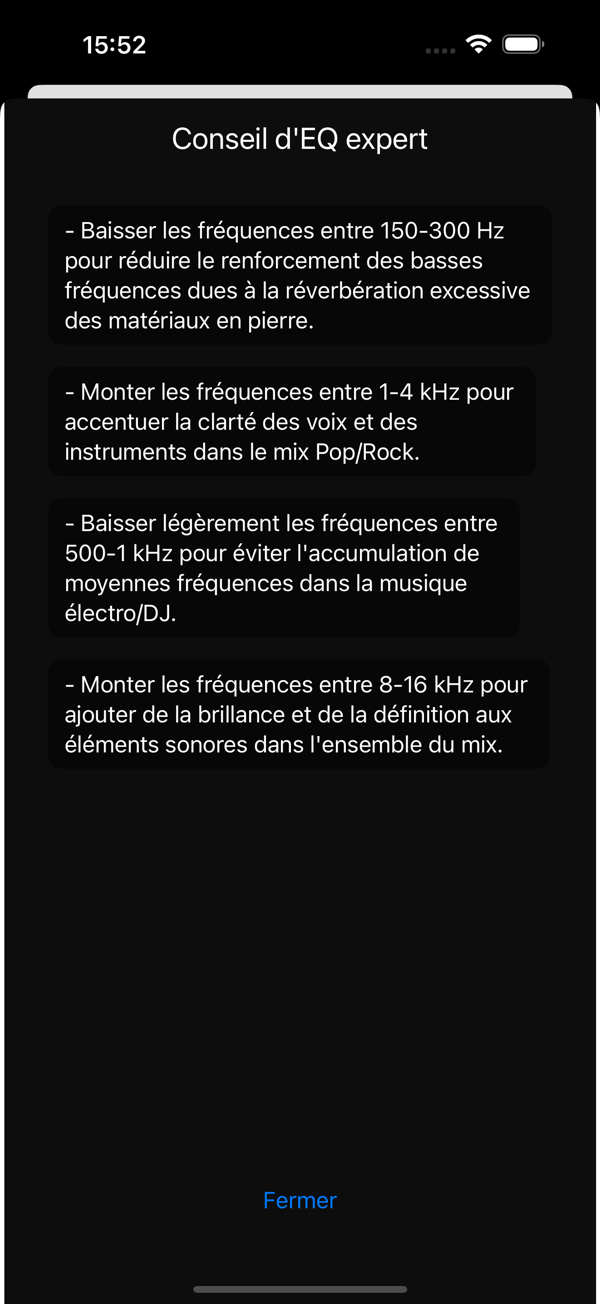 15:52

Conseil d'EQ expert

- Baisser les fréquences entre 150-300 Hz pour réduire le renforcement des basses fréquences dues à la réverbération excessive des matériaux en pierre.

- Monter les fréquences entre 1-4 kHz pour accentuer la clarté des voix et des instruments dans le mix Pop/Rock.

- Baisser légèrement les fréquences entre 500-1 kHz pour éviter l'accumulation de moyennes fréquences dans la musique électro/DJ.

- Monter les fréquences entre 8-16 kHz pour ajouter de la brillance et de la définition aux éléments sonores dans l'ensemble du mix.

Fermer